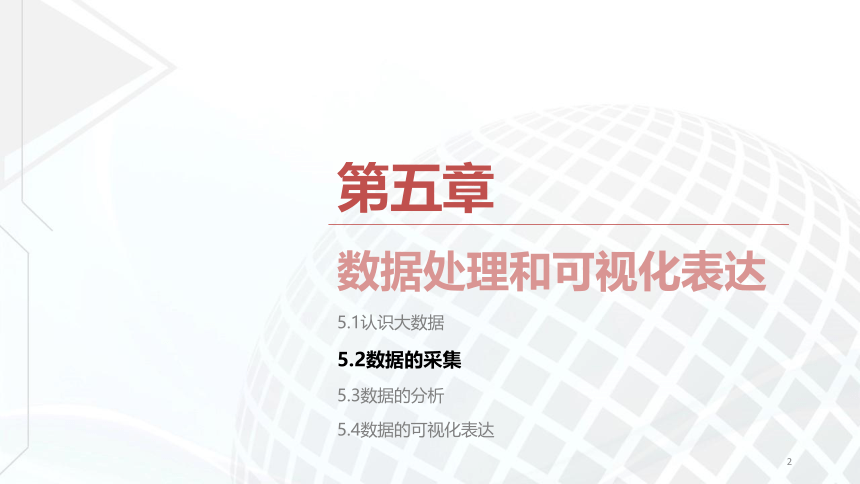 第五章

数据处理和可视化表达

5.1认识大数据

5.2数据的采集

5.3数据的分析

5.4数据的可视化表达

2